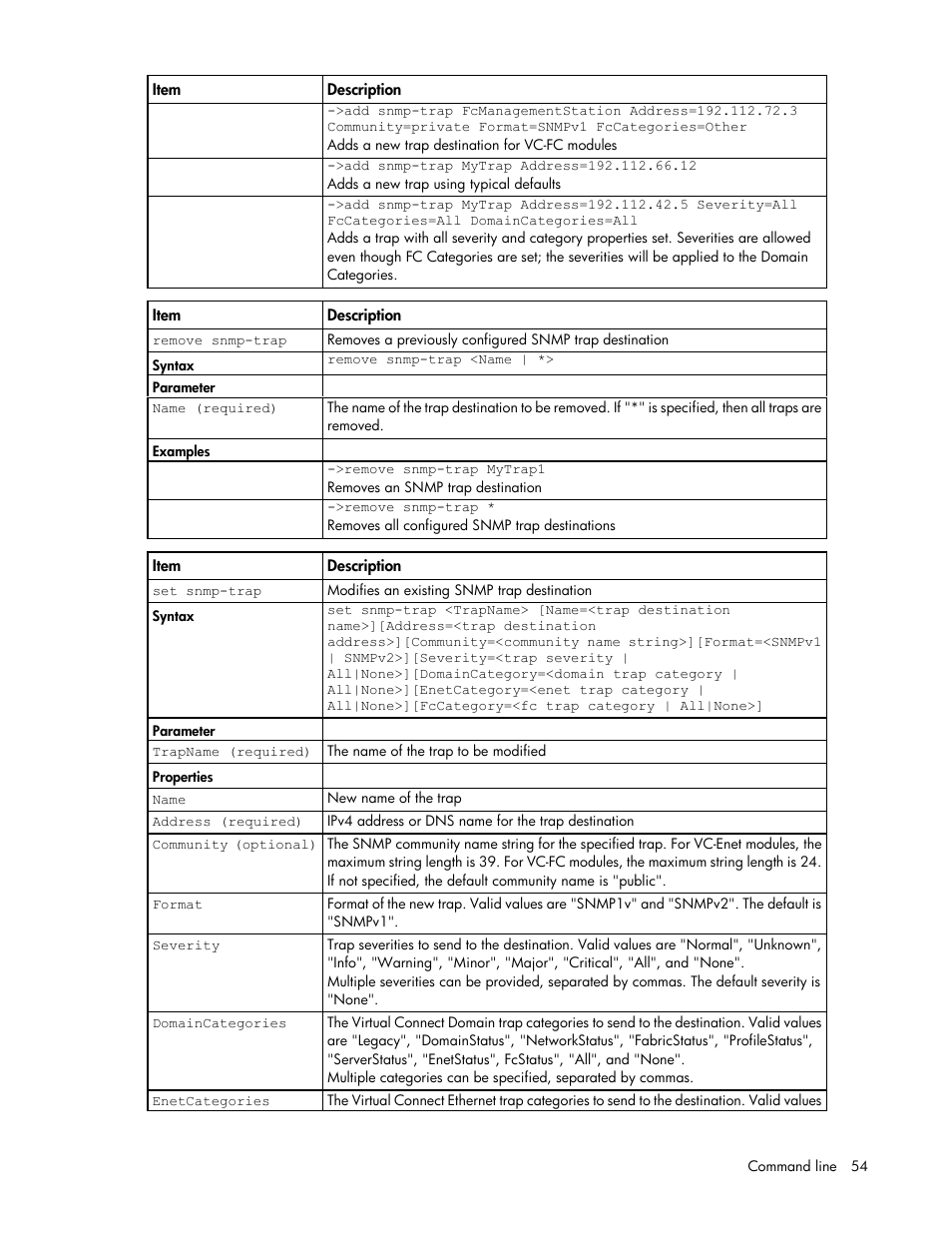 | Item | Description |
|---|---|
| | ->add snmp-trap FcManagementStation Address=192.112.72.3 Community=private Format=SNMPv1 FcCategories=Other Adds a new trap destination for VC-FC modules |
| | ->add snmp-trap MyTrap Address=192.112.66.12 Adds a new trap using typical defaults |
| | ->add snmp-trap MyTrap Address=192.112.42.5 Severity=All FcCategories=All DomainCategories=All Adds a trap with all severity and category properties set. Severities are allowed even though FC Categories are set; the severities will be applied to the Domain Categories. |

| Item | Description |
|---|---|
| remove snmp-trap | Removes a previously configured SNMP trap destination |
| Syntax | remove snmp-trap <Name \| *> |
| Parameter | |
| Name (required) | The name of the trap destination to be removed. If "*" is specified, then all traps are removed. |
| Examples | |
| | ->remove snmp-trap MyTrap1 Removes an SNMP trap destination |
| | ->remove snmp-trap * Removes all configured SNMP trap destinations |

| Item | Description |
|---|---|
| set snmp-trap | Modifies an existing SNMP trap destination |
| Syntax | set snmp-trap <TrapName> [Name=<trap destination name>][Address=<trap destination address>][Community=<community name string>][Format=<SNMPv1 \| SNMPv2>][Severity=<trap severity \| All\|None>][DomainCategory=<domain trap category \| All\|None>][EnetCategory=<enet trap category \| All\|None>][FcCategory=<fc trap category \| All\|None>] |
| Parameter | |
| TrapName (required) | The name of the trap to be modified |
| Properties | |
| Name | New name of the trap |
| Address (required) | IPv4 address or DNS name for the trap destination |
| Community (optional) | The SNMP community name string for the specified trap. For VC-Enet modules, the maximum string length is 39. For VC-FC modules, the maximum string length is 24. If not specified, the default community name is "public". |
| Format | Format of the new trap. Valid values are "SNMP1v" and "SNMPv2". The default is "SNMPv1". |
| Severity | Trap severities to send to the destination. Valid values are "Normal", "Unknown", "Info", "Warning", "Minor", "Major", "Critical", "All", and "None". Multiple severities can be provided, separated by commas. The default severity is "None". |
| DomainCategories | The Virtual Connect Domain trap categories to send to the destination. Valid values are "Legacy", "DomainStatus", "NetworkStatus", "FabricStatus", "ProfileStatus", "ServerStatus", "EnetStatus", FcStatus", "All", and "None". Multiple categories can be specified, separated by commas. |
| EnetCategories | The Virtual Connect Ethernet trap categories to send to the destination. Valid values |

Command line 54